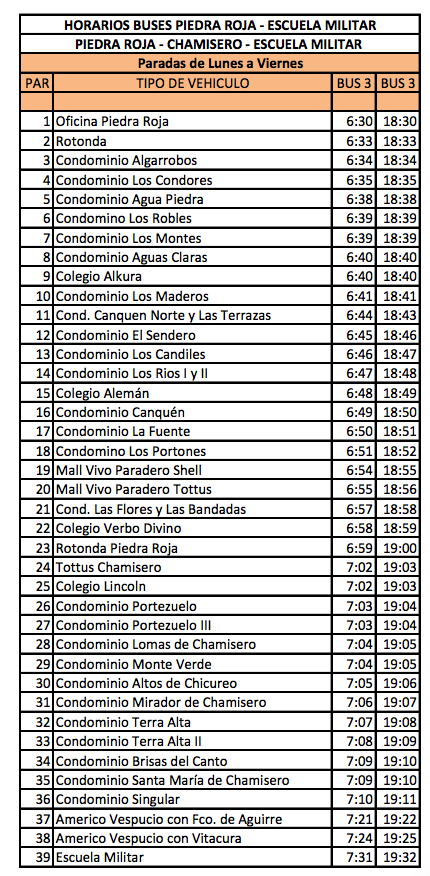 HORARIOS BUSES PIEDRA ROJA - ESCUELA MILITAR

PIEDRA ROJA - CHAMISERO - ESCUELA MILITAR

Paradas de Lunes a Viernes

| PAR | TIPO DE VEHICULO | BUS 3 | BUS 3 |
|---|---|---|---|
| | | | |
| 1 | Oficina Piedra Roja | 6:30 | 18:30 |
| 2 | Rotonda | 6:33 | 18:33 |
| 3 | Condominio Algarrobos | 6:34 | 18:34 |
| 4 | Condominio Los Condores | 6:35 | 18:35 |
| 5 | Condominio Agua Piedra | 6:38 | 18:38 |
| 6 | Condomino Los Robles | 6:39 | 18:39 |
| 7 | Condominio Los Montes | 6:39 | 18:39 |
| 8 | Condominio Aguas Claras | 6:40 | 18:40 |
| 9 | Colegio Alkura | 6:40 | 18:40 |
| 10 | Condominio Los Maderos | 6:41 | 18:41 |
| 11 | Cond. Canquen Norte y Las Terrazas | 6:44 | 18:43 |
| 12 | Condominio El Sendero | 6:45 | 18:46 |
| 13 | Condominio Los Candiles | 6:46 | 18:47 |
| 14 | Condominio Los Rios I y II | 6:47 | 18:48 |
| 15 | Colegio Alemán | 6:48 | 18:49 |
| 16 | Condominio Canquén | 6:49 | 18:50 |
| 17 | Condominio La Fuente | 6:50 | 18:51 |
| 18 | Condomino Los Portones | 6:51 | 18:52 |
| 19 | Mall Vivo Paradero Shell | 6:54 | 18:55 |
| 20 | Mall Vivo Paradero Tottus | 6:55 | 18:56 |
| 21 | Cond. Las Flores y Las Bandadas | 6:57 | 18:58 |
| 22 | Colegio Verbo Divino | 6:58 | 18:59 |
| 23 | Rotonda Piedra Roja | 6:59 | 19:00 |
| 24 | Tottus Chamisero | 7:02 | 19:03 |
| 25 | Colegio Lincoln | 7:02 | 19:03 |
| 26 | Condominio Portezuelo | 7:03 | 19:04 |
| 27 | Condominio Portezuelo III | 7:03 | 19:04 |
| 28 | Condominio Lomas de Chamisero | 7:04 | 19:05 |
| 29 | Condominio Monte Verde | 7:04 | 19:05 |
| 30 | Condominio Altos de Chicureo | 7:05 | 19:06 |
| 31 | Condominio Mirador de Chamisero | 7:06 | 19:07 |
| 32 | Condominio Terra Alta | 7:07 | 19:08 |
| 33 | Condominio Terra Alta II | 7:08 | 19:09 |
| 34 | Condominio Brisas del Canto | 7:09 | 19:10 |
| 35 | Condominio Santa María de Chamisero | 7:09 | 19:10 |
| 36 | Condominio Singular | 7:10 | 19:11 |
| 37 | Americo Vespucio con Fco. de Aguirre | 7:21 | 19:22 |
| 38 | Americo Vespucio con Vitacura | 7:24 | 19:25 |
| 39 | Escuela Militar | 7:31 | 19:32 |